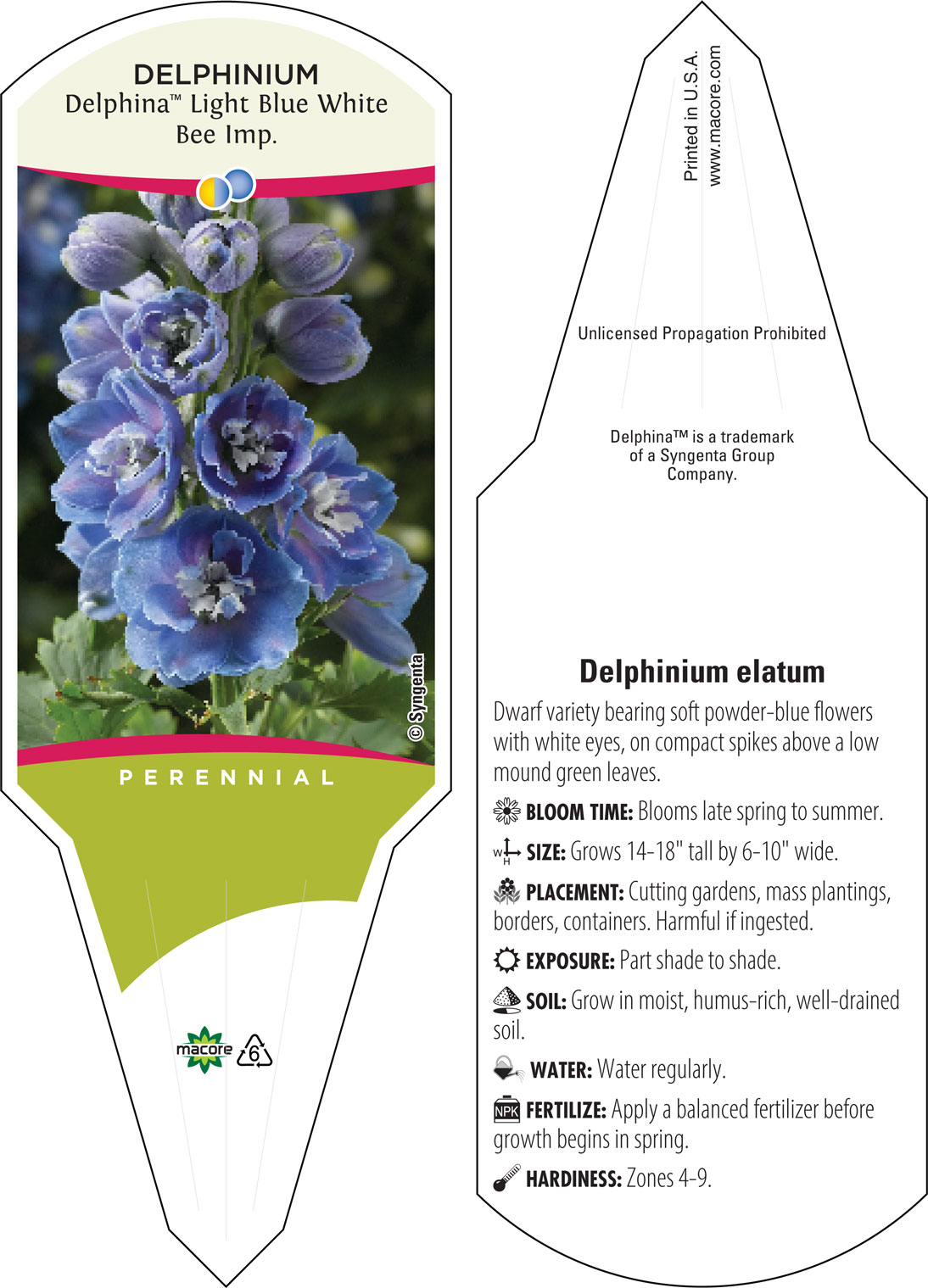 DELPHINIUM
Delphina™ Light Blue White Bee Imp.

© Syngenta

PERENNIAL

macore 6

Printed in U.S.A.
www.macore.com

Unlicensed Propagation Prohibited

Delphina™ is a trademark of a Syngenta Group Company.

Delphinium elatum

Dwarf variety bearing soft powder-blue flowers with white eyes, on compact spikes above a low mound green leaves.

BLOOM TIME: Blooms late spring to summer.

W H SIZE: Grows 14-18" tall by 6-10" wide.

PLACEMENT: Cutting gardens, mass plantings, borders, containers. Harmful if ingested.

EXPOSURE: Part shade to shade.

SOIL: Grow in moist, humus-rich, well-drained soil.

WATER: Water regularly.

NPK FERTILIZE: Apply a balanced fertilizer before growth begins in spring.

HARDINESS: Zones 4-9.